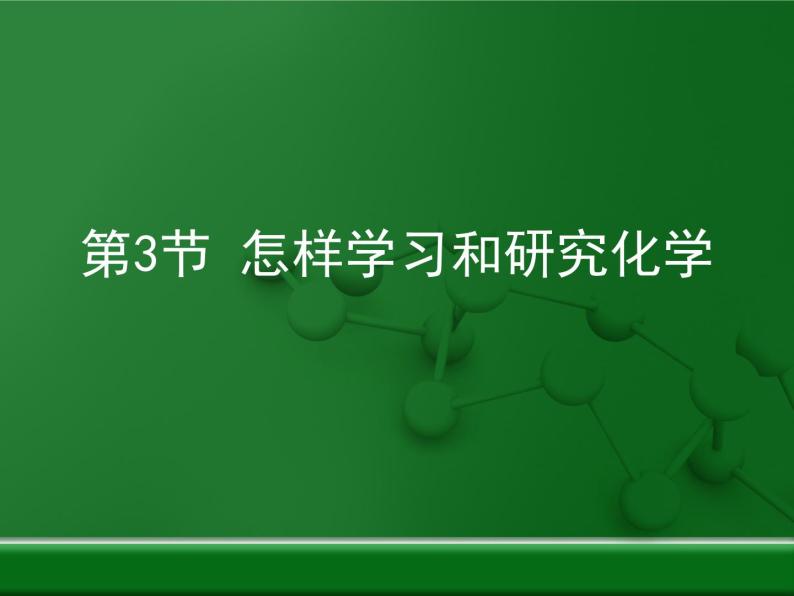 第3节 怎样学习和研究化学